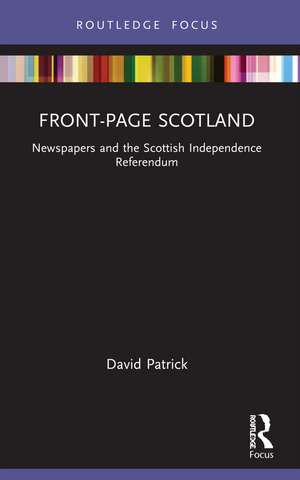 ROUTLEDGE FOCUS

FRONT-PAGE SCOTLAND

Newspapers and the Scottish Independence Referendum

David Patrick

ROUTLEDGE

Focus